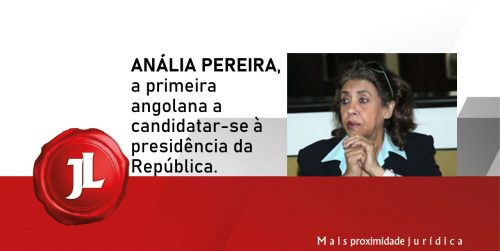 ANÁLIA PEREIRA, a primeira angolana a candidatar-se à presidência da República.

JL

Mais proximidade jurídica